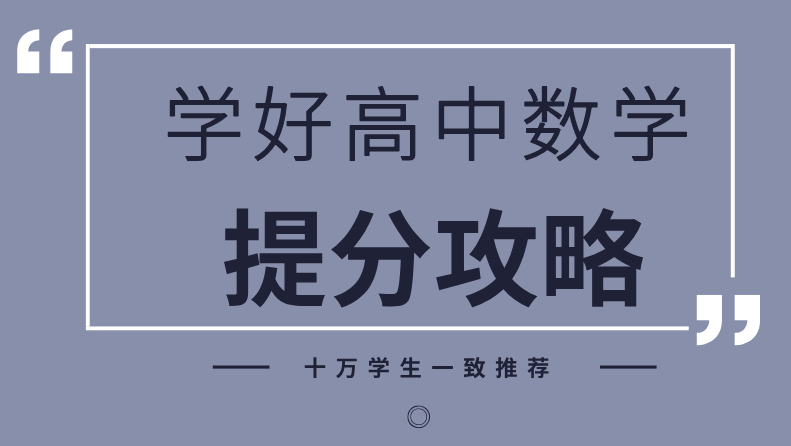 “

学好高中数学

提分攻略

”

十万学生一致推荐